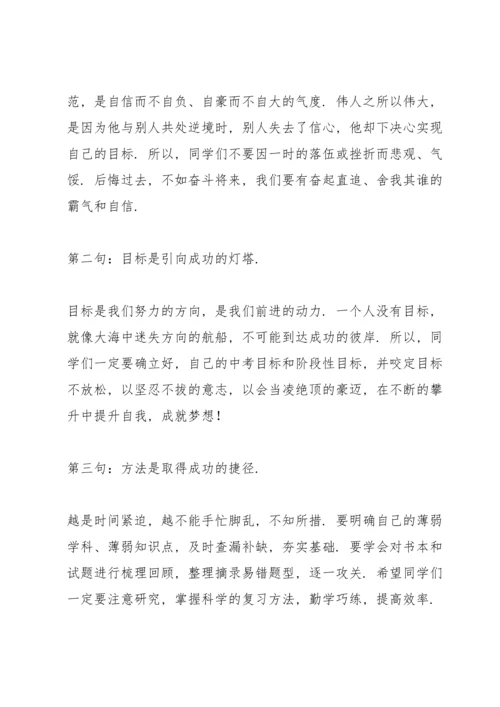 范，是自信而不自负、自豪而不自大的气度．伟人之所以伟大，是因为他与别人共处逆境时，别人失去了信心，他却下决心实现自己的目标．所以，同学们不要因一时的落伍或挫折而悲观、气馁．后悔过去，不如奋斗将来，我们要有奋起直追、舍我其谁的霸气和自信．

第二句：目标是引向成功的灯塔．

目标是我们努力的方向，是我们前进的动力．一个人没有目标，就像大海中迷失方向的航船，不可能到达成功的彼岸．所以，同学们一定要确立好，自己的中考目标和阶段性目标，并咬定目标不放松，以坚忍不拔的意志，以会当凌绝顶的豪迈，在不断的攀升中提升自我，成就梦想！

第三句：方法是取得成功的捷径．

越是时间紧迫，越不能手忙脚乱，不知所措．要明确自己的薄弱学科、薄弱知识点，及时查漏补缺，夯实基础．要学会对书本和试题进行梳理回顾，整理摘录易错题型，逐一攻关．希望同学们一定要注意研究，掌握科学的复习方法，勤学巧练，提高效率．